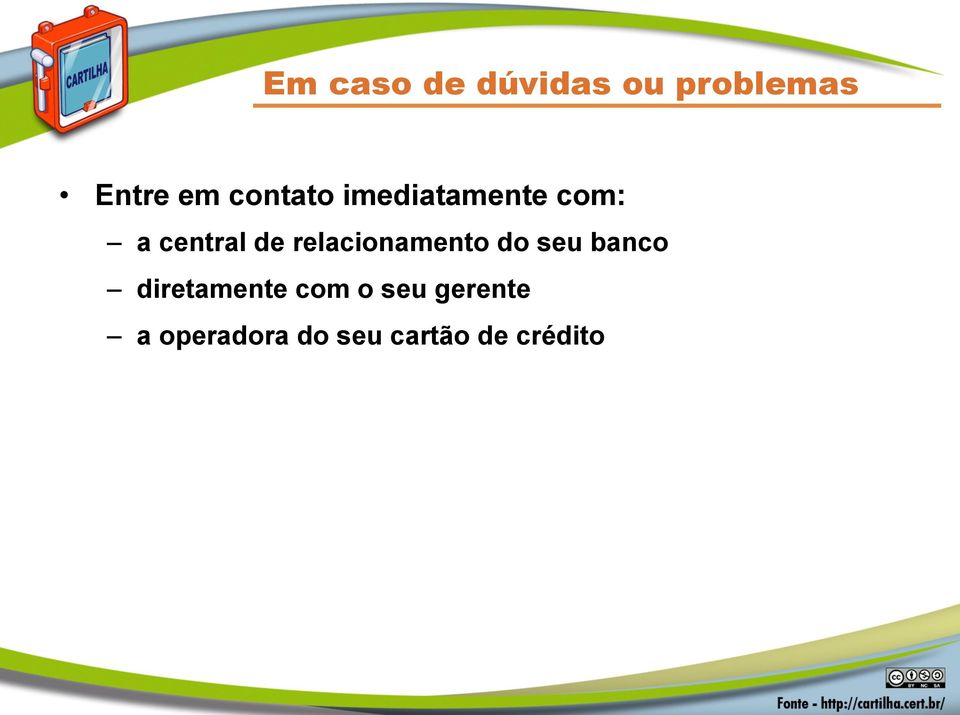 CARTILHA

Em caso de dúvidas ou problemas

• Entre em contato imediatamente com:
– a central de relacionamento do seu banco
– diretamente com o seu gerente
– a operadora do seu cartão de crédito

BY NC SA

Fonte - http://cartilha.cert.br/